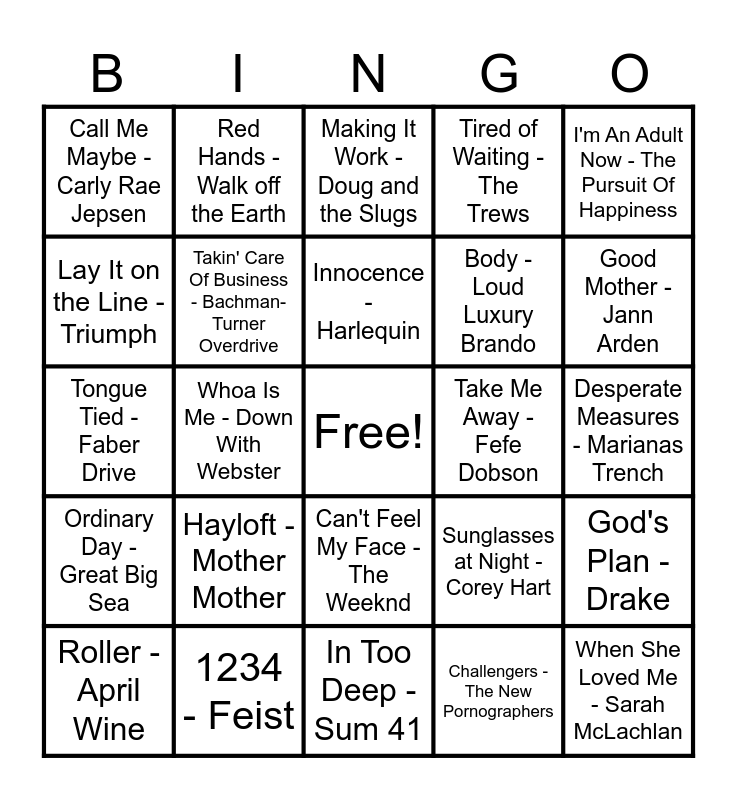 | B | I | N | G | O |
|---|---|---|---|---|
| Call Me Maybe - Carly Rae Jepsen | Red Hands - Walk off the Earth | Making It Work - Doug and the Slugs | Tired of Waiting - The Trews | I'm An Adult Now - The Pursuit Of Happiness |
| Lay It on the Line - Triumph | Takin' Care Of Business - Bachman-Turner Overdrive | Innocence - Harlequin | Body - Loud Luxury Brando | Good Mother - Jann Arden |
| Tongue Tied - Faber Drive | Whoa Is Me - Down With Webster | Free! | Take Me Away - Fefe Dobson | Desperate Measures - Marianas Trench |
| Ordinary Day - Great Big Sea | Hayloft - Mother Mother | Can't Feel My Face - The Weeknd | Sunglasses at Night - Corey Hart | God's Plan - Drake |
| Roller - April Wine | 1234 - Feist | In Too Deep - Sum 41 | Challengers - The New Pornographers | When She Loved Me - Sarah McLachlan |